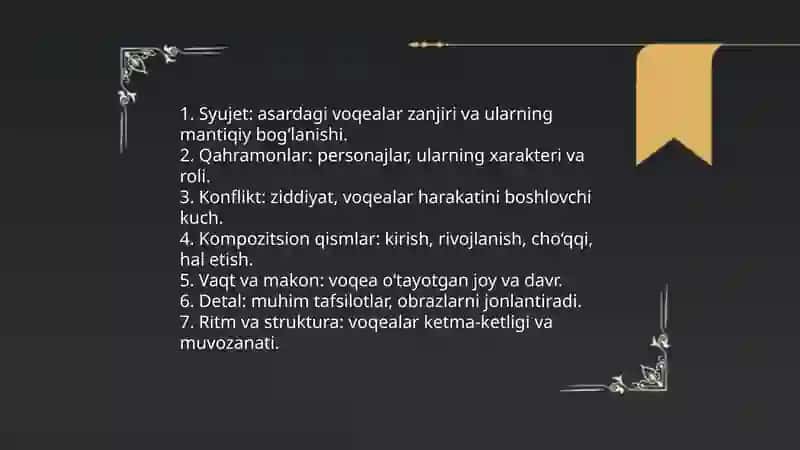 1. Syujet: asardagi voqealar zanjiri va ularning mantiqiy bog'lanishi.
2. Qahramonlar: personajlar, ularning xarakteri va roli.
3. Konflikt: ziddiyat, voqealar harakatini boshlovchi kuch.
4. Kompozitsion qismlar: kirish, rivojlanish, cho'qqi, hal etish.
5. Vaqt va makon: voqea o'tayotgan joy va davr.
6. Detal: muhim tafsilotlar, obrazlarni jonlantiradi.
7. Ritm va struktura: voqealar ketma-ketligi va muvozanati.